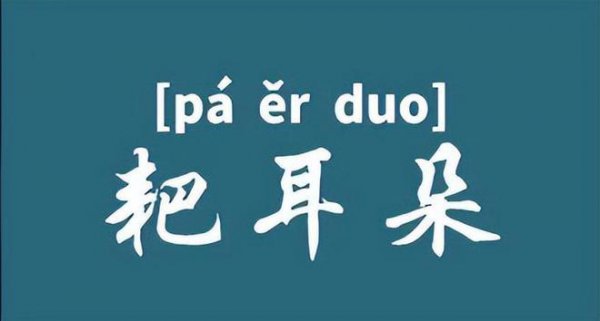 [pá ěr duo]
耙耳朵